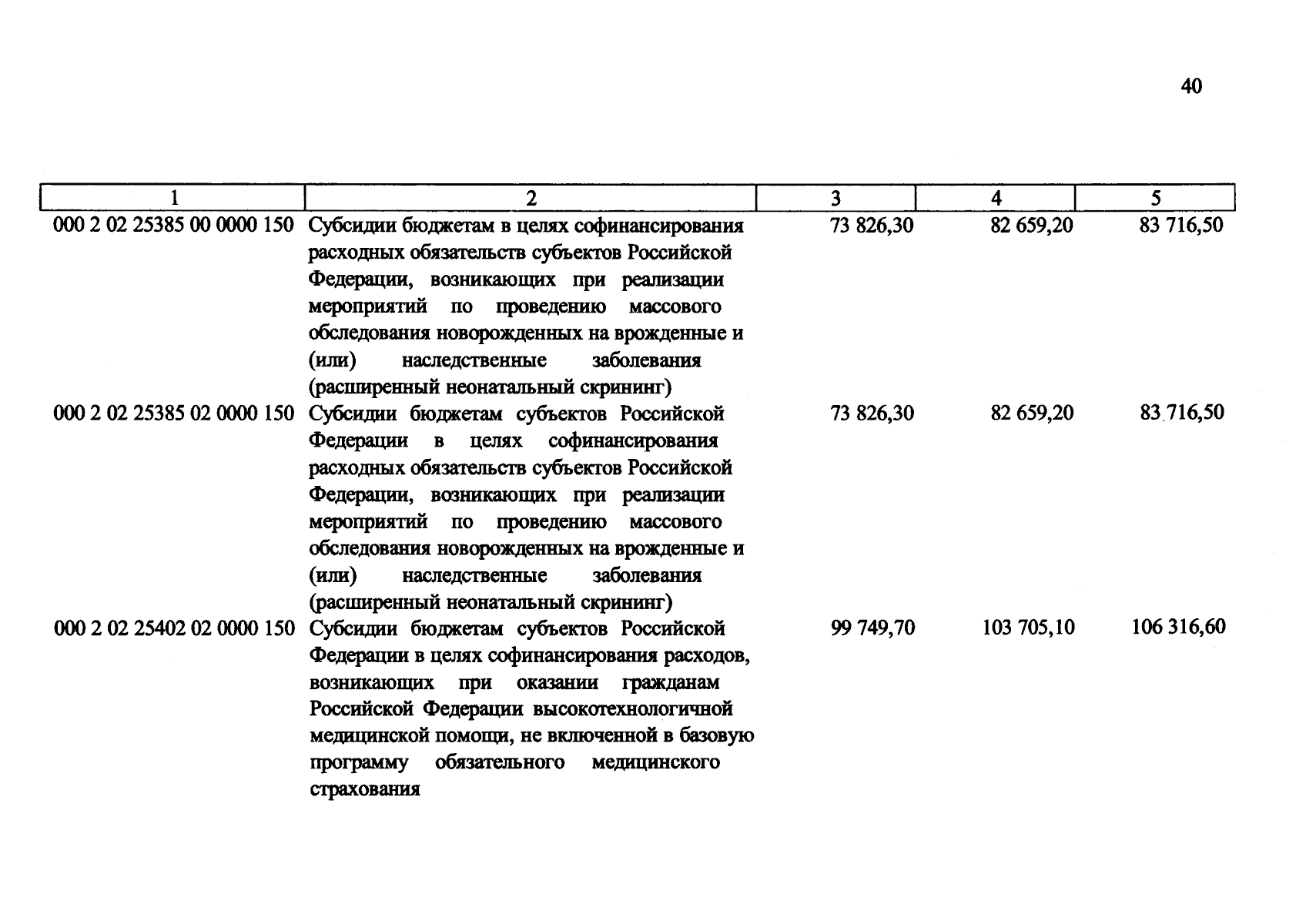 40

| 1 | 2 | 3 | 4 | 5 |
|---|---|---|---|---|
| 000 2 02 25385 00 0000 150 | Субсидии бюджетам в целях софинансирования расходных обязательств субъектов Российской Федерации, возникающих при реализации мероприятий по проведению массового обследования новорожденных на врожденные и (или) наследственные заболевания (расширенный неонатальный скрининг) | 73 826,30 | 82 659,20 | 83 716,50 |
| 000 2 02 25385 02 0000 150 | Субсидии бюджетам субъектов Российской Федерации в целях софинансирования расходных обязательств субъектов Российской Федерации, возникающих при реализации мероприятий по проведению массового обследования новорожденных на врожденные и (или) наследственные заболевания (расширенный неонатальный скрининг) | 73 826,30 | 82 659,20 | 83 716,50 |
| 000 2 02 25402 02 0000 150 | Субсидии бюджетам субъектов Российской Федерации в целях софинансирования расходов, возникающих при оказании гражданам Российской Федерации высокотехнологичной медицинской помощи, не включенной в базовую программу обязательного медицинского страхования | 99 749,70 | 103 705,10 | 106 316,60 |